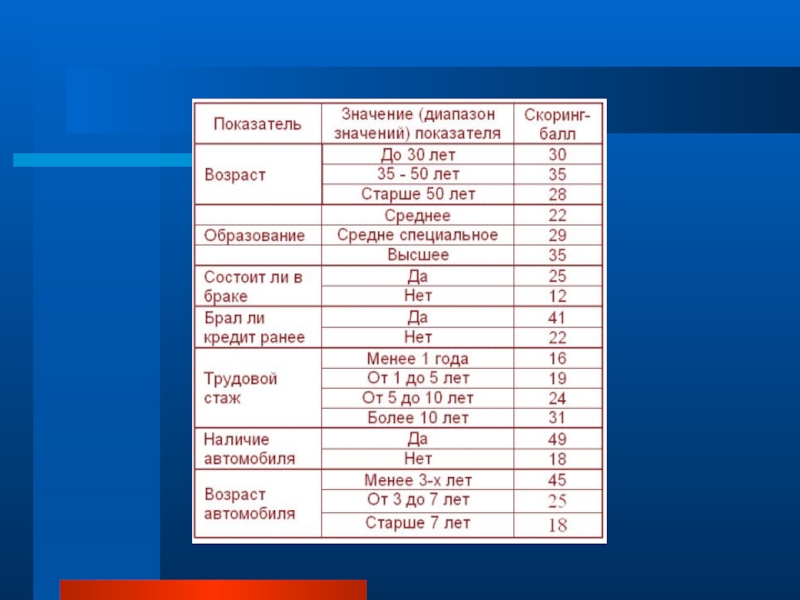 | Показатель | Значение (диапазон значений) показателя | Скоринг-балл |
|---|---|---|
| Возраст | До 30 лет | 30 |
| | 35 - 50 лет | 35 |
| | Старше 50 лет | 28 |
| | Среднее | 22 |
| Образование | Средне специальное | 29 |
| | Высшее | 35 |
| Состоит ли в браке | Да | 25 |
| | Нет | 12 |
| Брал ли кредит ранее | Да | 41 |
| | Нет | 22 |
| Трудовой стаж | Менее 1 года | 16 |
| | От 1 до 5 лет | 19 |
| | От 5 до 10 лет | 24 |
| | Более 10 лет | 31 |
| Наличие автомобиля | Да | 49 |
| | Нет | 18 |
| Возраст автомобиля | Менее 3-х лет | 45 |
| | От 3 до 7 лет | 25 |
| | Старше 7 лет | 18 |